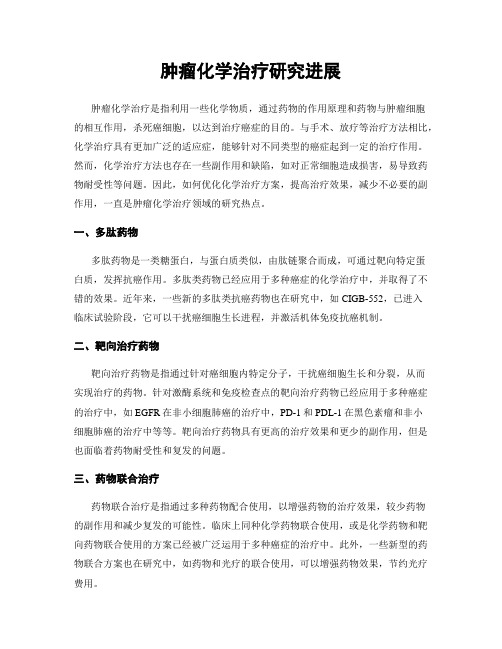 肿瘤化学治疗研究进展

肿瘤化学治疗是指利用一些化学物质，通过药物的作用原理和药物与肿瘤细胞的相互作用，杀死癌细胞，以达到治疗癌症的目的。与手术、放疗等治疗方法相比，化学治疗具有更加广泛的适应症，能够针对不同类型的癌症起到一定的治疗作用。然而，化学治疗方法也存在一些副作用和缺陷，如对正常细胞造成损害，易导致药物耐受性等问题。因此，如何优化化学治疗方案，提高治疗效果，减少不必要的副作用，一直是肿瘤化学治疗领域的研究热点。

一、多肽药物

多肽药物是一类糖蛋白，与蛋白质类似，由肽链聚合而成，可通过靶向特定蛋白质，发挥抗癌作用。多肽类药物已经应用于多种癌症的化学治疗中，并取得了不错的效果。近年来，一些新的多肽类抗癌药物也在研究中，如 CIGB-552，已进入临床试验阶段，它可以干扰癌细胞生长进程，并激活机体免疫抗癌机制。

二、靶向治疗药物

靶向治疗药物是指通过针对癌细胞内特定分子，干扰癌细胞生长和分裂，从而实现治疗的药物。针对激酶系统和免疫检查点的靶向治疗药物已经应用于多种癌症的治疗中，如 EGFR 在非小细胞肺癌的治疗中，PD-1 和 PDL-1 在黑色素瘤和非小细胞肺癌的治疗中等等。靶向治疗药物具有更高的治疗效果和更少的副作用，但是也面临着药物耐受性和复发的问题。

三、药物联合治疗

药物联合治疗是指通过多种药物配合使用，以增强药物的治疗效果，较少药物的副作用和减少复发的可能性。临床上同种化学药物联合使用，或是化学药物和靶向药物联合使用的方案已经被广泛运用于多种癌症的治疗中。此外，一些新型的药物联合方案也在研究中，如药物和光疗的联合使用，可以增强药物效果，节约光疗费用。